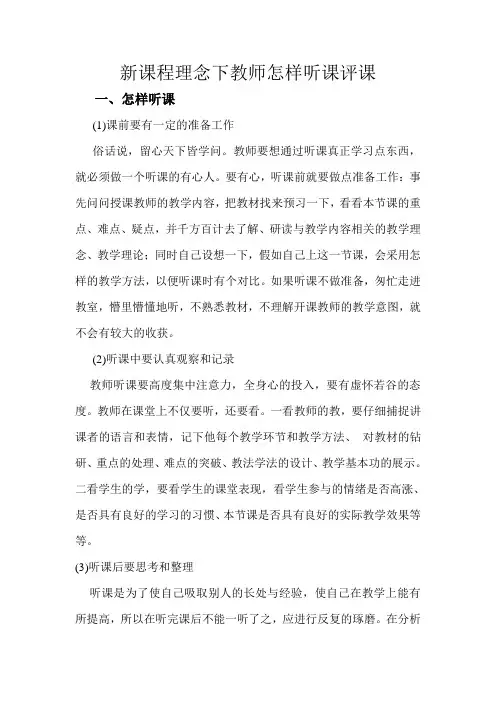 新课程理念下教师怎样听课评课

一、怎样听课

(1)课前要有一定的准备工作

俗话说，留心天下皆学问。教师要想通过听课真正学习点东西，就必须做一个听课的有心人。要有心，听课前就要做点准备工作：事先问问授课教师的教学内容，把教材找来预习一下，看看本节课的重点、难点、疑点，并千方百计去了解、研读与教学内容相关的教学理念、教学理论；同时自己设想一下，假如自己上这一节课，会采用怎样的教学方法，以便听课时有个对比。如果听课不做准备，匆忙走进教室，懵里懵懂地听，不熟悉教材，不理解开课教师的教学意图，就不会有较大的收获。

(2)听课中要认真观察和记录

教师听课要高度集中注意力，全身心的投入，要有虚怀若谷的态度。教师在课堂上不仅要听，还要看。一看教师的教，要仔细捕捉讲课者的语言和表情，记下他每个教学环节和教学方法、 对教材的钻研、重点的处理、难点的突破、教法学法的设计、教学基本功的展示。二看学生的学，要看学生的课堂表现，看学生参与的情绪是否高涨、是否具有良好的学习的习惯、本节课是否具有良好的实际教学效果等等。

(3)听课后要思考和整理

听课是为了使自己吸取别人的长处与经验，使自己在教学上能有所提高，所以在听完课后不能一听了之，应进行反复的琢磨。在分析